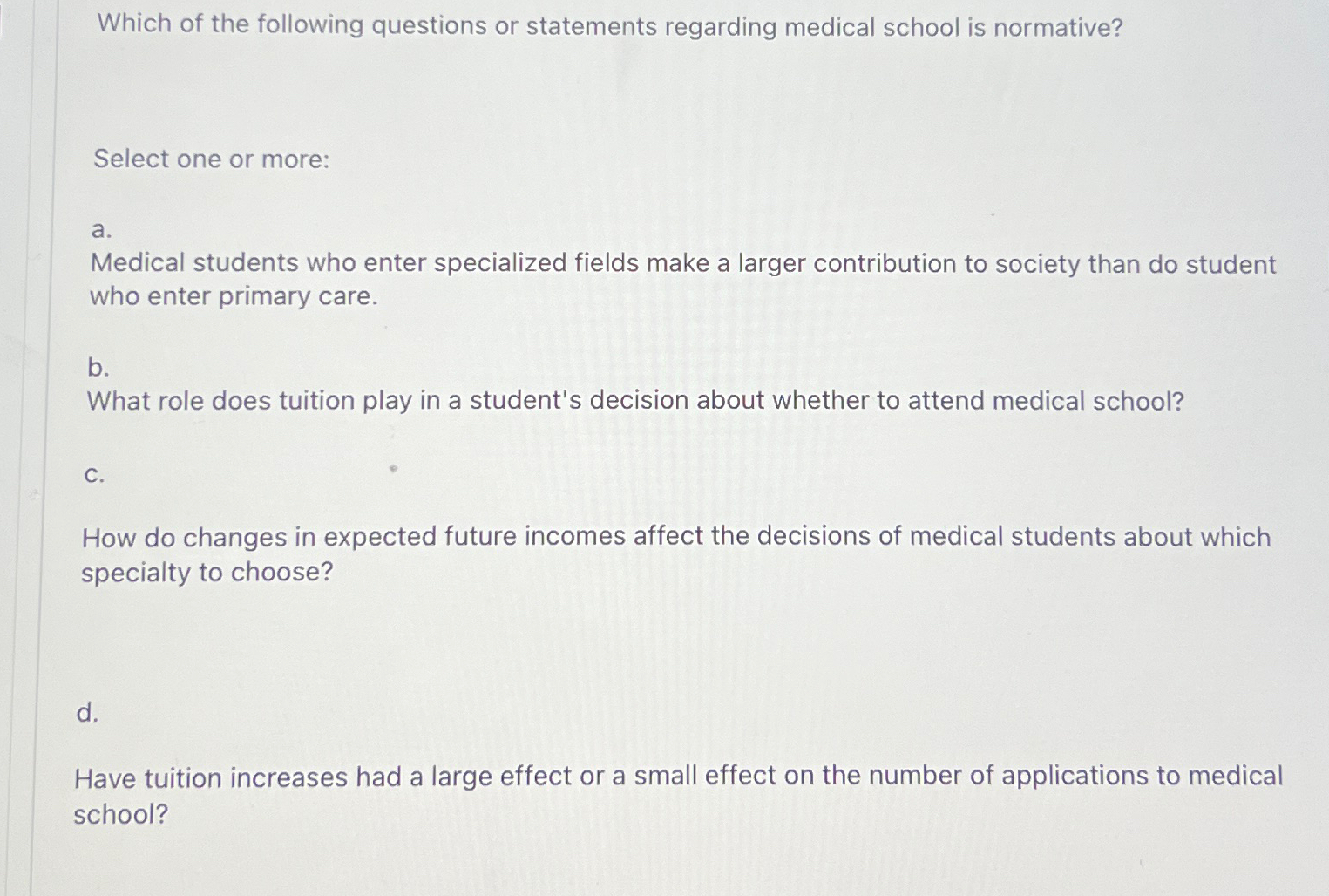 Which of the following questions or statements regarding medical school is normative?

Select one or more:

a.
Medical students who enter specialized fields make a larger contribution to society than do student who enter primary care.

b.
What role does tuition play in a student's decision about whether to attend medical school?

c.

How do changes in expected future incomes affect the decisions of medical students about which specialty to choose?

d.

Have tuition increases had a large effect or a small effect on the number of applications to medical school?